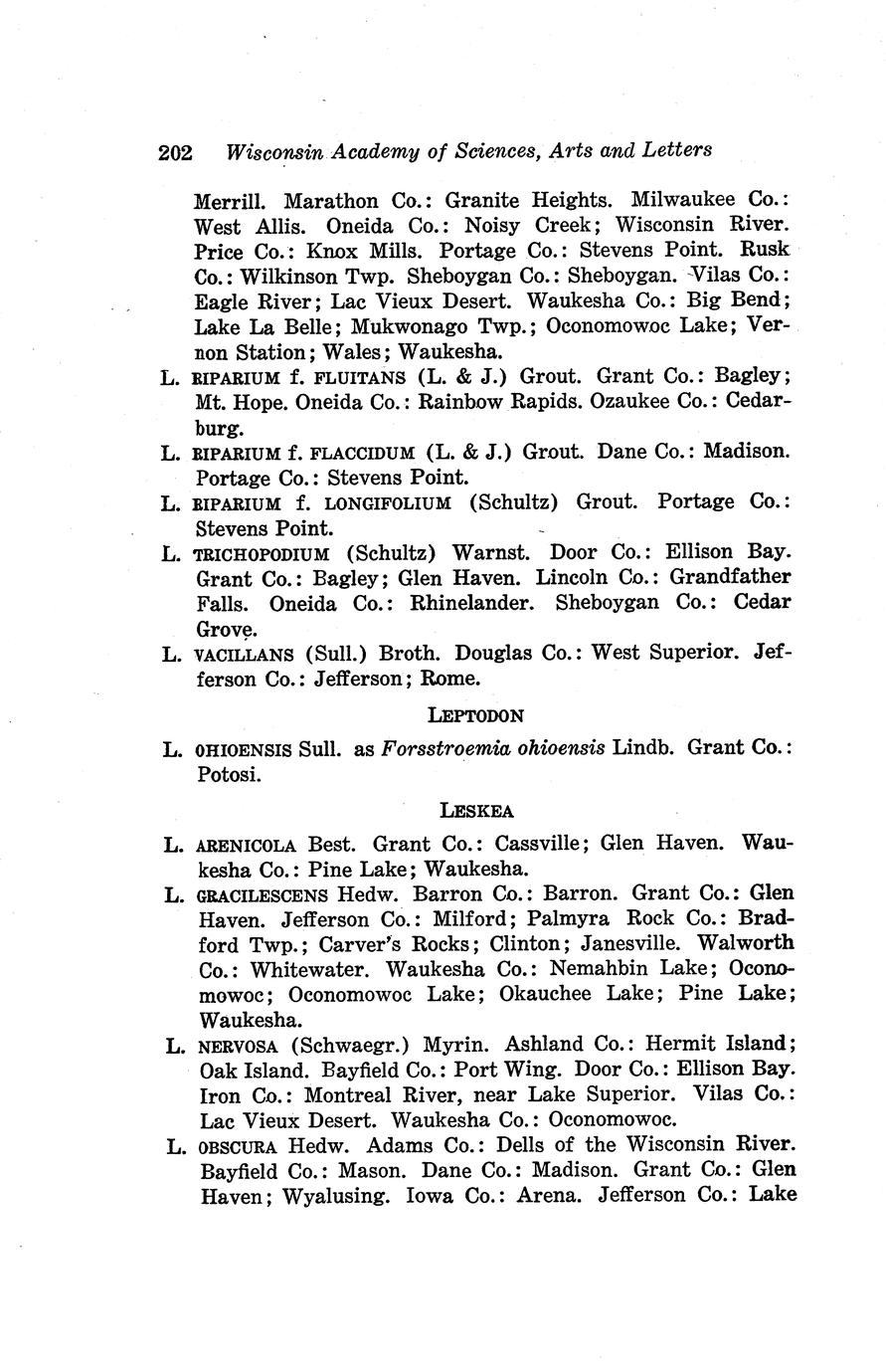 202 Wisconsin Academy of Sciences, Arts and Letters

Merrill. Marathon Co.: Granite Heights. Milwaukee Co.: West Allis. Oneida Co.: Noisy Creek; Wisconsin River. Price Co.: Knox Mills. Portage Co.: Stevens Point. Rusk Co.: Wilkinson Twp. Sheboygan Co.: Sheboygan. Vilas Co.: Eagle River; Lac Vieux Desert. Waukesha Co.: Big Bend; Lake La Belle; Mukwonago Twp.; Oconomowoc Lake; Vernon Station; Wales; Waukesha.

L. RIPARIUM f. FLUITANS (L. & J.) Grout. Grant Co.: Bagley; Mt. Hope. Oneida Co.: Rainbow Rapids. Ozaukee Co.: Cedarburg.

L. RIPARIUM f. FLACCIDUM (L. & J.) Grout. Dane Co.: Madison. Portage Co.: Stevens Point.

L. RIPARIUM f. LONGIFOLIUM (Schultz) Grout. Portage Co.: Stevens Point.

L. TRICHOPODIUM (Schultz) Warnst. Door Co.: Ellison Bay. Grant Co.: Bagley; Glen Haven. Lincoln Co.: Grandfather Falls. Oneida Co.: Rhinelander. Sheboygan Co.: Cedar Grove.

L. VACILLANS (Sull.) Broth. Douglas Co.: West Superior. Jefferson Co.: Jefferson; Rome.

LEPTODON

L. OHIOENSIS Sull. as Forsstroemia ohioensis Lindb. Grant Co.: Potosi.

LESKEA

L. ARENICOLA Best. Grant Co.: Cassville; Glen Haven. Waukesha Co.: Pine Lake; Waukesha.

L. GRACILESCENS Hedw. Barron Co.: Barron. Grant Co.: Glen Haven. Jefferson Co.: Milford; Palmyra Rock Co.: Bradford Twp.; Carver's Rocks; Clinton; Janesville. Walworth Co.: Whitewater. Waukesha Co.: Nemahbin Lake; Oconomowoc; Oconomowoc Lake; Okauchee Lake; Pine Lake; Waukesha.

L. NERVOSA (Schwaegr.) Myrin. Ashland Co.: Hermit Island; Oak Island. Bayfield Co.: Port Wing. Door Co.: Ellison Bay. Iron Co.: Montreal River, near Lake Superior. Vilas Co.: Lac Vieux Desert. Waukesha Co.: Oconomowoc.

L. OBSCURA Hedw. Adams Co.: Dells of the Wisconsin River. Bayfield Co.: Mason. Dane Co.: Madison. Grant Co.: Glen Haven; Wyalusing. Iowa Co.: Arena. Jefferson Co.: Lake